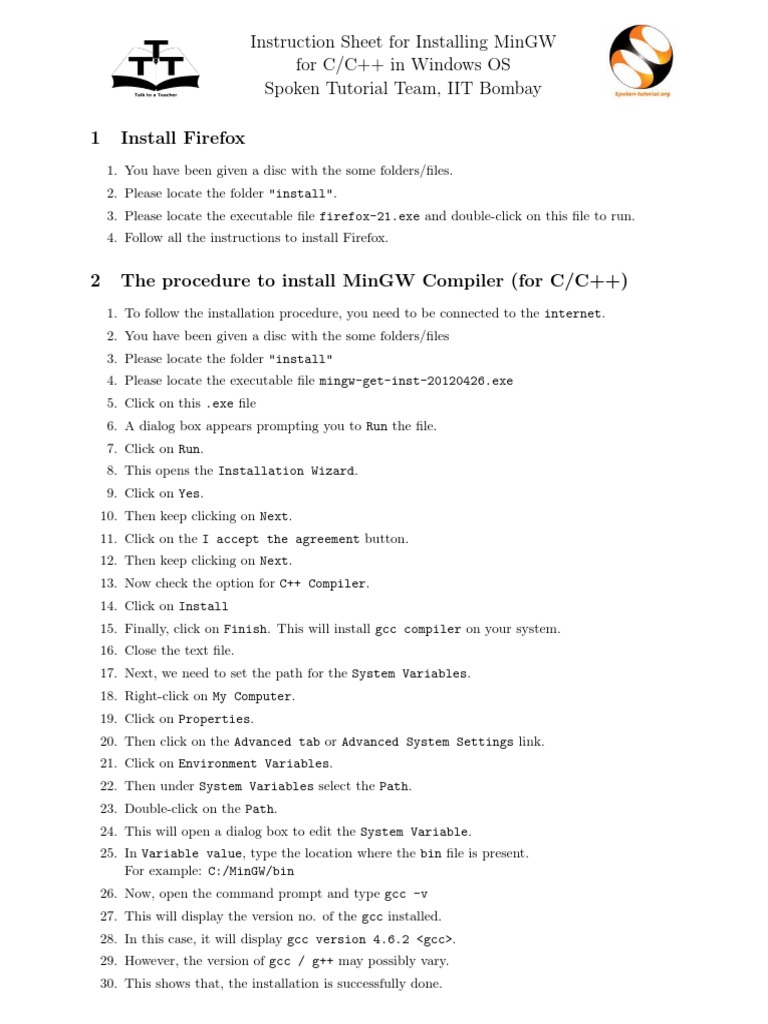 Talk to a Teacher

Instruction Sheet for Installing MinGW for C/C++ in Windows OS
Spoken Tutorial Team, IIT Bombay

Spoken-tutorial.org

1 Install Firefox

1. You have been given a disc with the some folders/files.
2. Please locate the folder "install".
3. Please locate the executable file firefox-21.exe and double-click on this file to run.
4. Follow all the instructions to install Firefox.

2 The procedure to install MinGW Compiler (for C/C++)

1. To follow the installation procedure, you need to be connected to the internet.
2. You have been given a disc with the some folders/files
3. Please locate the folder "install"
4. Please locate the executable file mingw-get-inst-20120426.exe
5. Click on this .exe file
6. A dialog box appears prompting you to Run the file.
7. Click on Run.
8. This opens the Installation Wizard.
9. Click on Yes.
10. Then keep clicking on Next.
11. Click on the I accept the agreement button.
12. Then keep clicking on Next.
13. Now check the option for C++ Compiler.
14. Click on Install
15. Finally, click on Finish. This will install gcc compiler on your system.
16. Close the text file.
17. Next, we need to set the path for the System Variables.
18. Right-click on My Computer.
19. Click on Properties.
20. Then click on the Advanced tab or Advanced System Settings link.
21. Click on Environment Variables.
22. Then under System Variables select the Path.
23. Double-click on the Path.
24. This will open a dialog box to edit the System Variable.
25. In Variable value, type the location where the bin file is present.
For example: C:/MinGW/bin
26. Now, open the command prompt and type gcc -v
27. This will display the version no. of the gcc installed.
28. In this case, it will display gcc version 4.6.2 <gcc>.
29. However, the version of gcc / g++ may possibly vary.
30. This shows that, the installation is successfully done.